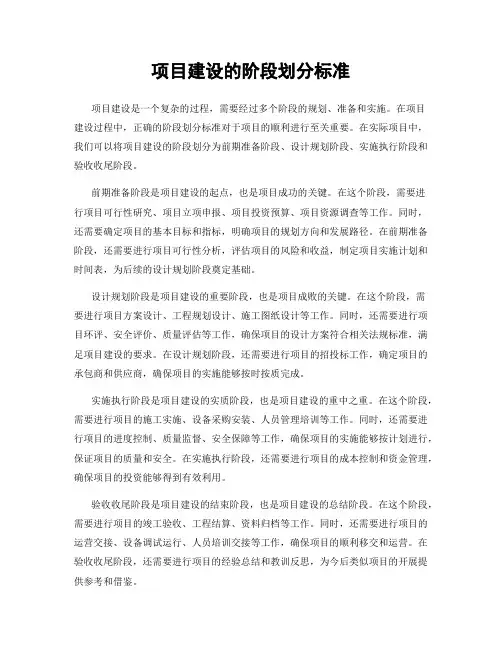 项目建设的阶段划分标准

项目建设是一个复杂的过程，需要经过多个阶段的规划、准备和实施。在项目建设过程中，正确的阶段划分标准对于项目的顺利进行至关重要。在实际项目中，我们可以将项目建设的阶段划分为前期准备阶段、设计规划阶段、实施执行阶段和验收收尾阶段。

前期准备阶段是项目建设的起点，也是项目成功的关键。在这个阶段，需要进行项目可行性研究、项目立项申报、项目投资预算、项目资源调查等工作。同时，还需要确定项目的基本目标和指标，明确项目的规划方向和发展路径。在前期准备阶段，还需要进行项目可行性分析，评估项目的风险和收益，制定项目实施计划和时间表，为后续的设计规划阶段奠定基础。

设计规划阶段是项目建设的重要阶段，也是项目成败的关键。在这个阶段，需要进行项目方案设计、工程规划设计、施工图纸设计等工作。同时，还需要进行项目环评、安全评价、质量评估等工作，确保项目的设计方案符合相关法规标准，满足项目建设的要求。在设计规划阶段，还需要进行项目的招投标工作，确定项目的承包商和供应商，确保项目的实施能够按时按质完成。

实施执行阶段是项目建设的实质阶段，也是项目建设的重中之重。在这个阶段，需要进行项目的施工实施、设备采购安装、人员管理培训等工作。同时，还需要进行项目的进度控制、质量监督、安全保障等工作，确保项目的实施能够按计划进行，保证项目的质量和安全。在实施执行阶段，还需要进行项目的成本控制和资金管理，确保项目的投资能够得到有效利用。

验收收尾阶段是项目建设的结束阶段，也是项目建设的总结阶段。在这个阶段，需要进行项目的竣工验收、工程结算、资料归档等工作。同时，还需要进行项目的运营交接、设备调试运行、人员培训交接等工作，确保项目的顺利移交和运营。在验收收尾阶段，还需要进行项目的经验总结和教训反思，为今后类似项目的开展提供参考和借鉴。